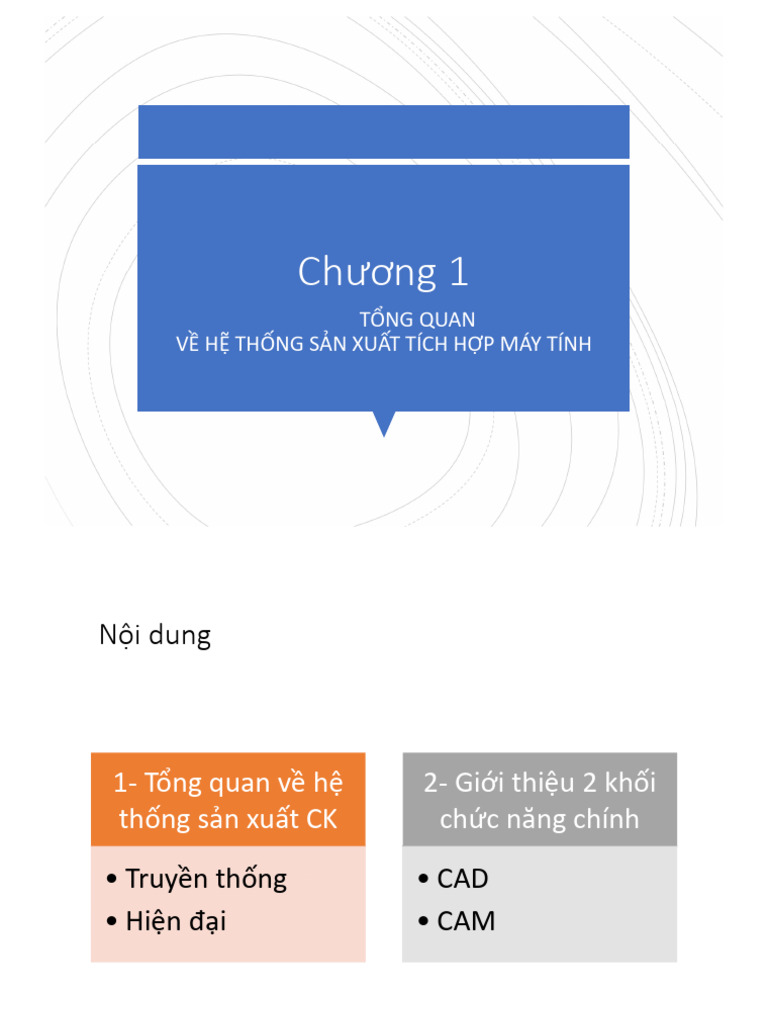 Chương 1

TỔNG QUAN
VỀ HỆ THỐNG SẢN XUẤT TÍCH HỢP MÁY TÍNH

Nội dung

1- Tổng quan về hệ thống sản xuất CK

• Truyền thống
• Hiện đại

2- Giới thiệu 2 khối chức năng chính

• CAD
• CAM